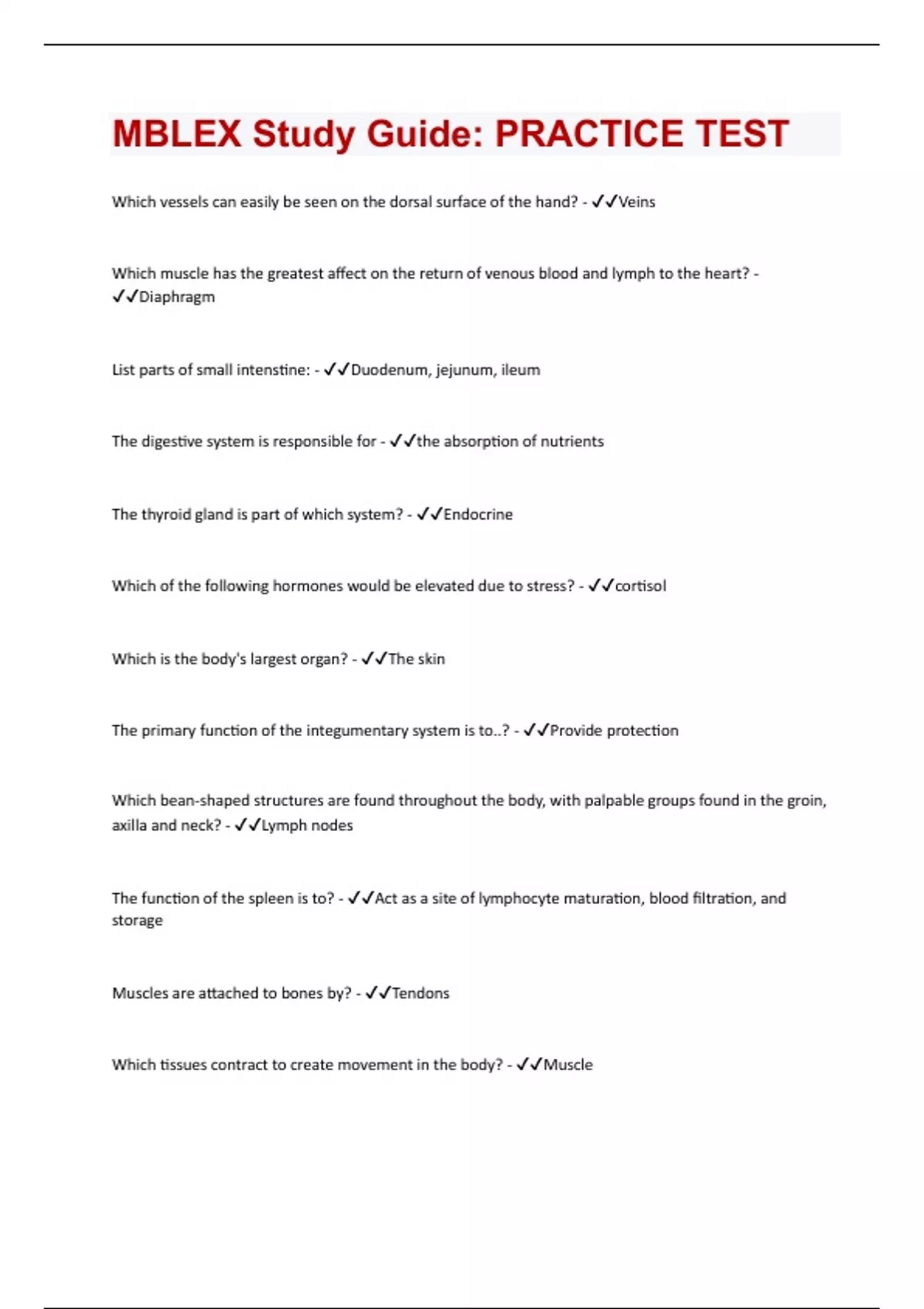 MBLEX Study Guide: PRACTICE TEST

Which vessels can easily be seen on the dorsal surface of the hand? - ✓✓Veins

Which muscle has the greatest affect on the return of venous blood and lymph to the heart? - ✓✓Diaphragm

List parts of small intenstine: - ✓✓Duodenum, jejunum, ileum

The digestive system is responsible for - ✓✓the absorption of nutrients

The thyroid gland is part of which system? - ✓✓Endocrine

Which of the following hormones would be elevated due to stress? - ✓✓cortisol

Which is the body's largest organ? - ✓✓The skin

The primary function of the integumentary system is to..? - ✓✓Provide protection

Which bean-shaped structures are found throughout the body, with palpable groups found in the groin, axilla and neck? - ✓✓Lymph nodes

The function of the spleen is to? - ✓✓Act as a site of lymphocyte maturation, blood filtration, and storage

Muscles are attached to bones by? - ✓✓Tendons

Which tissues contract to create movement in the body? - ✓✓Muscle